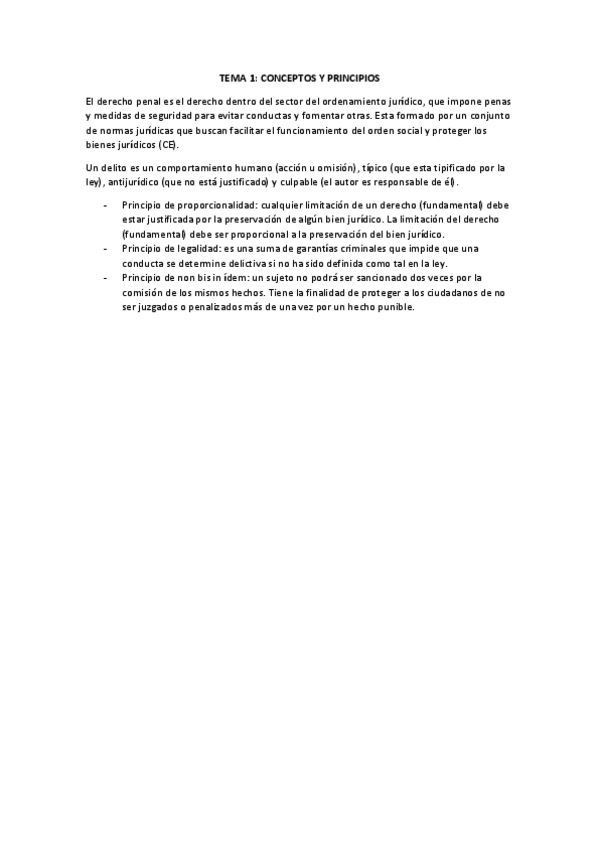 TEMA 1: CONCEPTOS Y PRINCIPIOS

El derecho penal es el derecho dentro del sector del ordenamiento jurídico, que impone penas y medidas de seguridad para evitar conductas y fomentar otras. Esta formado por un conjunto de normas jurídicas que buscan facilitar el funcionamiento del orden social y proteger los bienes jurídicos (CE).

Un delito es un comportamiento humano (acción u omisión), típico (que esta tipificado por la ley), antijurídico (que no está justificado) y culpable (el autor es responsable de él).

- Principio de proporcionalidad: cualquier limitación de un derecho (fundamental) debe estar justificada por la preservación de algún bien jurídico. La limitación del derecho (fundamental) debe ser proporcional a la preservación del bien jurídico.
- Principio de legalidad: es una suma de garantías criminales que impide que una conducta se determine delictiva si no ha sido definida como tal en la ley.
- Principio de non bis in ídem: un sujeto no podrá ser sancionado dos veces por la comisión de los mismos hechos. Tiene la finalidad de proteger a los ciudadanos de no ser juzgados o penalizados más de una vez por un hecho punible.